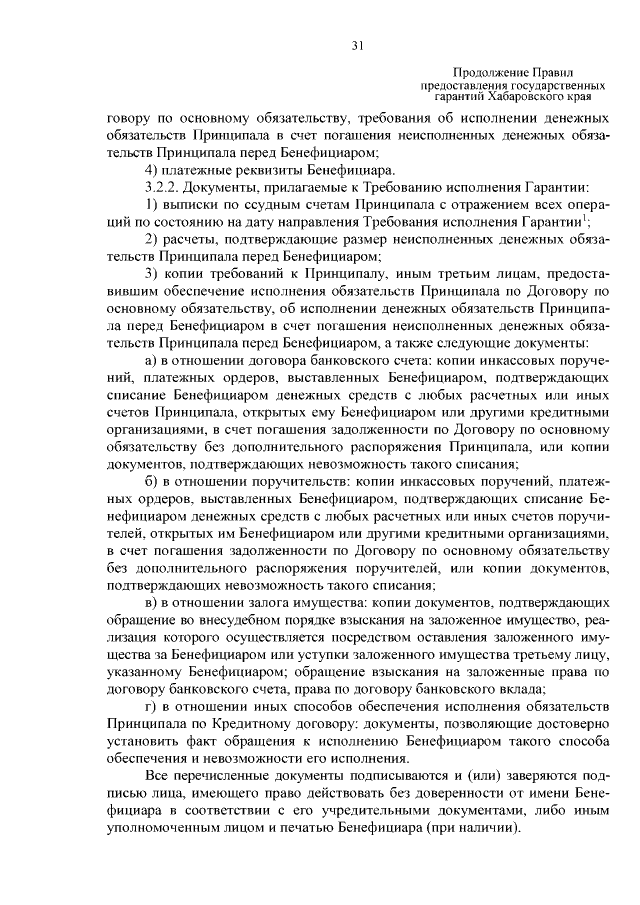 31

Продолжение Правил
предоставления государственных
гарантий Хабаровского края

говору по основному обязательству, требования об исполнении денежных обязательств Принципала в счет погашения неисполненных денежных обязательств Принципала перед Бенефициаром;

4) платежные реквизиты Бенефициара.

3.2.2. Документы, прилагаемые к Требованию исполнения Гарантии:

1) выписки по ссудным счетам Принципала с отражением всех операций по состоянию на дату направления Требования исполнения Гарантии$^{1}$;

2) расчеты, подтверждающие размер неисполненных денежных обязательств Принципала перед Бенефициаром;

3) копии требований к Принципалу, иным третьим лицам, предоставившим обеспечение исполнения обязательств Принципала по Договору по основному обязательству, об исполнении денежных обязательств Принципала перед Бенефициаром в счет погашения неисполненных денежных обязательств Принципала перед Бенефициаром, а также следующие документы:

а) в отношении договора банковского счета: копии инкассовых поручений, платежных ордеров, выставленных Бенефициаром, подтверждающих списание Бенефициаром денежных средств с любых расчетных или иных счетов Принципала, открытых ему Бенефициаром или другими кредитными организациями, в счет погашения задолженности по Договору по основному обязательству без дополнительного распоряжения Принципала, или копии документов, подтверждающих невозможность такого списания;

б) в отношении поручительств: копии инкассовых поручений, платежных ордеров, выставленных Бенефициаром, подтверждающих списание Бенефициаром денежных средств с любых расчетных или иных счетов поручителей, открытых им Бенефициаром или другими кредитными организациями, в счет погашения задолженности по Договору по основному обязательству без дополнительного распоряжения поручителей, или копии документов, подтверждающих невозможность такого списания;

в) в отношении залога имущества: копии документов, подтверждающих обращение во внесудебном порядке взыскания на заложенное имущество, реализация которого осуществляется посредством оставления заложенного имущества за Бенефициаром или уступки заложенного имущества третьему лицу, указанному Бенефициаром; обращение взыскания на заложенные права по договору банковского счета, права по договору банковского вклада;

г) в отношении иных способов обеспечения исполнения обязательств Принципала по Кредитному договору: документы, позволяющие достоверно установить факт обращения к исполнению Бенефициаром такого способа обеспечения и невозможности его исполнения.

Все перечисленные документы подписываются и (или) заверяются подписью лица, имеющего право действовать без доверенности от имени Бенефициара в соответствии с его учредительными документами, либо иным уполномоченным лицом и печатью Бенефициара (при наличии).